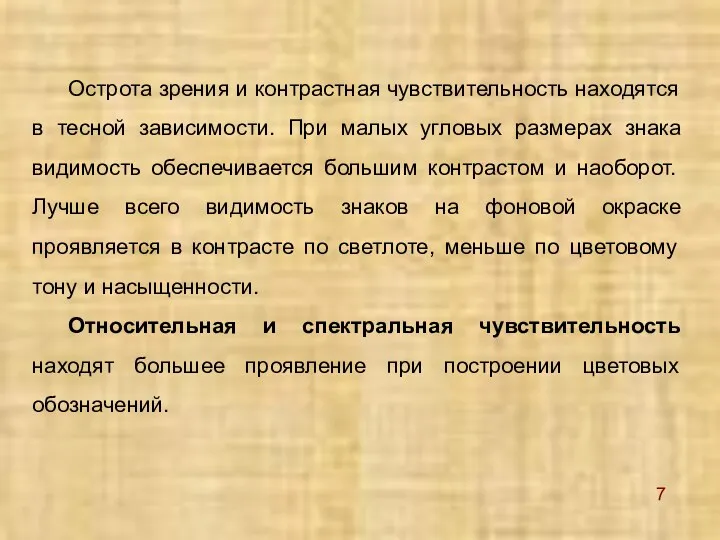 Острота зрения и контрастная чувствительность находятся в тесной зависимости. При малых угловых размерах знака видимость обеспечивается большим контрастом и наоборот. Лучше всего видимость знаков на фоновой окраске проявляется в контрасте по светлоте, меньше по цветовому тону и насыщенности.

Относительная и спектральная чувствительность находят большее проявление при построении цветовых обозначений.

7